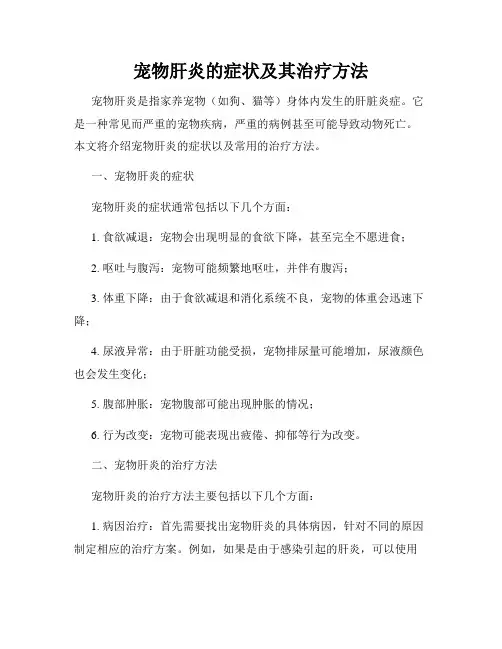 宠物肝炎的症状及其治疗方法

宠物肝炎是指家养宠物（如狗、猫等）身体内发生的肝脏炎症。它是一种常见而严重的宠物疾病，严重的病例甚至可能导致动物死亡。本文将介绍宠物肝炎的症状以及常用的治疗方法。

一、宠物肝炎的症状

宠物肝炎的症状通常包括以下几个方面：

1. 食欲减退：宠物会出现明显的食欲下降，甚至完全不愿进食；

2. 呕吐与腹泻：宠物可能频繁地呕吐，并伴有腹泻；

3. 体重下降：由于食欲减退和消化系统不良，宠物的体重会迅速下降；

4. 尿液异常：由于肝脏功能受损，宠物排尿量可能增加，尿液颜色也会发生变化；

5. 腹部肿胀：宠物腹部可能出现肿胀的情况；

6. 行为改变：宠物可能表现出疲倦、抑郁等行为改变。

二、宠物肝炎的治疗方法

宠物肝炎的治疗方法主要包括以下几个方面：

1. 病因治疗：首先需要找出宠物肝炎的具体病因，针对不同的原因制定相应的治疗方案。例如，如果是由于感染引起的肝炎，可以使用